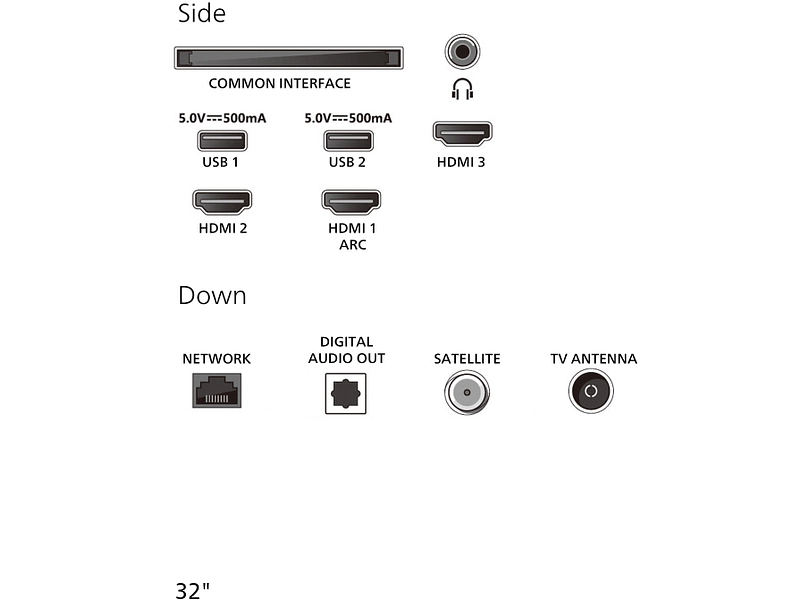 Side

COMMON INTERFACE

5.0V⎓500mA

USB 1

5.0V⎓500mA

USB 2

HDMI 3

HDMI 2

HDMI 1
ARC

Down

NETWORK

DIGITAL
AUDIO OUT

SATELLITE

TV ANTENNA

32"